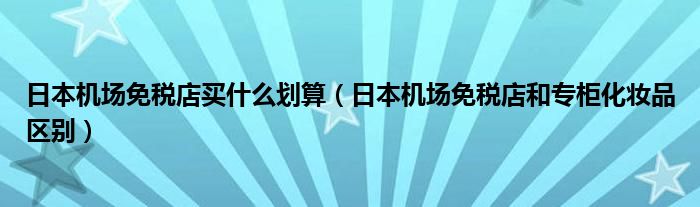 日本机场免税店买什么划算（日本机场免税店和专柜化妆品区别）